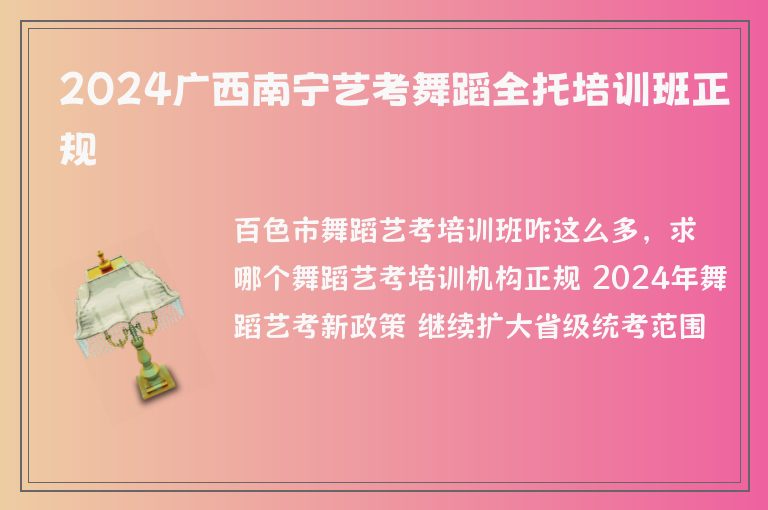 2024广西南宁艺考舞蹈全托培训班正规

百色市舞蹈艺考培训班咋这么多，求哪个舞蹈艺考培训机构正规 2024年舞蹈艺考新政策 继续扩大省级统考范围